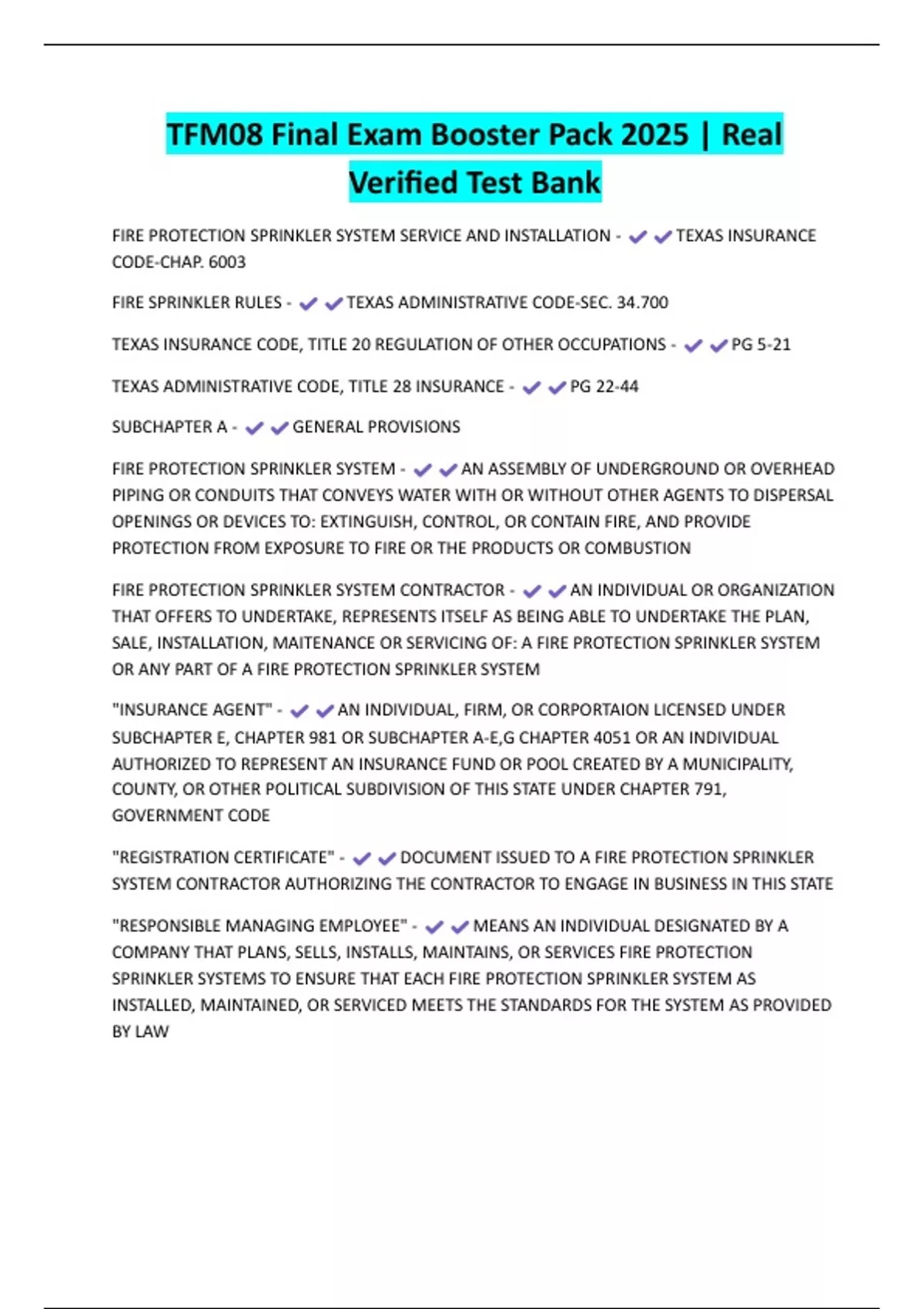 TFM08 Final Exam Booster Pack 2025 | Real Verified Test Bank

FIRE PROTECTION SPRINKLER SYSTEM SERVICE AND INSTALLATION - ✔✔TEXAS INSURANCE CODE-CHAP. 6003

FIRE SPRINKLER RULES - ✔✔TEXAS ADMINISTRATIVE CODE-SEC. 34.700

TEXAS INSURANCE CODE, TITLE 20 REGULATION OF OTHER OCCUPATIONS - ✔✔PG 5-21

TEXAS ADMINISTRATIVE CODE, TITLE 28 INSURANCE - ✔✔PG 22-44

SUBCHAPTER A - ✔✔GENERAL PROVISIONS

FIRE PROTECTION SPRINKLER SYSTEM - ✔✔AN ASSEMBLY OF UNDERGROUND OR OVERHEAD PIPING OR CONDUITS THAT CONVEYS WATER WITH OR WITHOUT OTHER AGENTS TO DISPERSAL OPENINGS OR DEVICES TO: EXTINGUISH, CONTROL, OR CONTAIN FIRE, AND PROVIDE PROTECTION FROM EXPOSURE TO FIRE OR THE PRODUCTS OR COMBUSTION

FIRE PROTECTION SPRINKLER SYSTEM CONTRACTOR - ✔✔AN INDIVIDUAL OR ORGANIZATION THAT OFFERS TO UNDERTAKE, REPRESENTS ITSELF AS BEING ABLE TO UNDERTAKE THE PLAN, SALE, INSTALLATION, MAITENANCE OR SERVICING OF: A FIRE PROTECTION SPRINKLER SYSTEM OR ANY PART OF A FIRE PROTECTION SPRINKLER SYSTEM

"INSURANCE AGENT" - ✔✔AN INDIVIDUAL, FIRM, OR CORPORTAION LICENSED UNDER SUBCHAPTER E, CHAPTER 981 OR SUBCHAPTER A-E,G CHAPTER 4051 OR AN INDIVIDUAL AUTHORIZED TO REPRESENT AN INSURANCE FUND OR POOL CREATED BY A MUNICIPALITY, COUNTY, OR OTHER POLITICAL SUBDIVISION OF THIS STATE UNDER CHAPTER 791, GOVERNMENT CODE

"REGISTRATION CERTIFICATE" - ✔✔DOCUMENT ISSUED TO A FIRE PROTECTION SPRINKLER SYSTEM CONTRACTOR AUTHORIZING THE CONTRACTOR TO ENGAGE IN BUSINESS IN THIS STATE

"RESPONSIBLE MANAGING EMPLOYEE" - ✔✔MEANS AN INDIVIDUAL DESIGNATED BY A COMPANY THAT PLANS, SELLS, INSTALLS, MAINTAINS, OR SERVICES FIRE PROTECTION SPRINKLER SYSTEMS TO ENSURE THAT EACH FIRE PROTECTION SPRINKLER SYSTEM AS INSTALLED, MAINTAINED, OR SERVICED MEETS THE STANDARDS FOR THE SYSTEM AS PROVIDED BY LAW